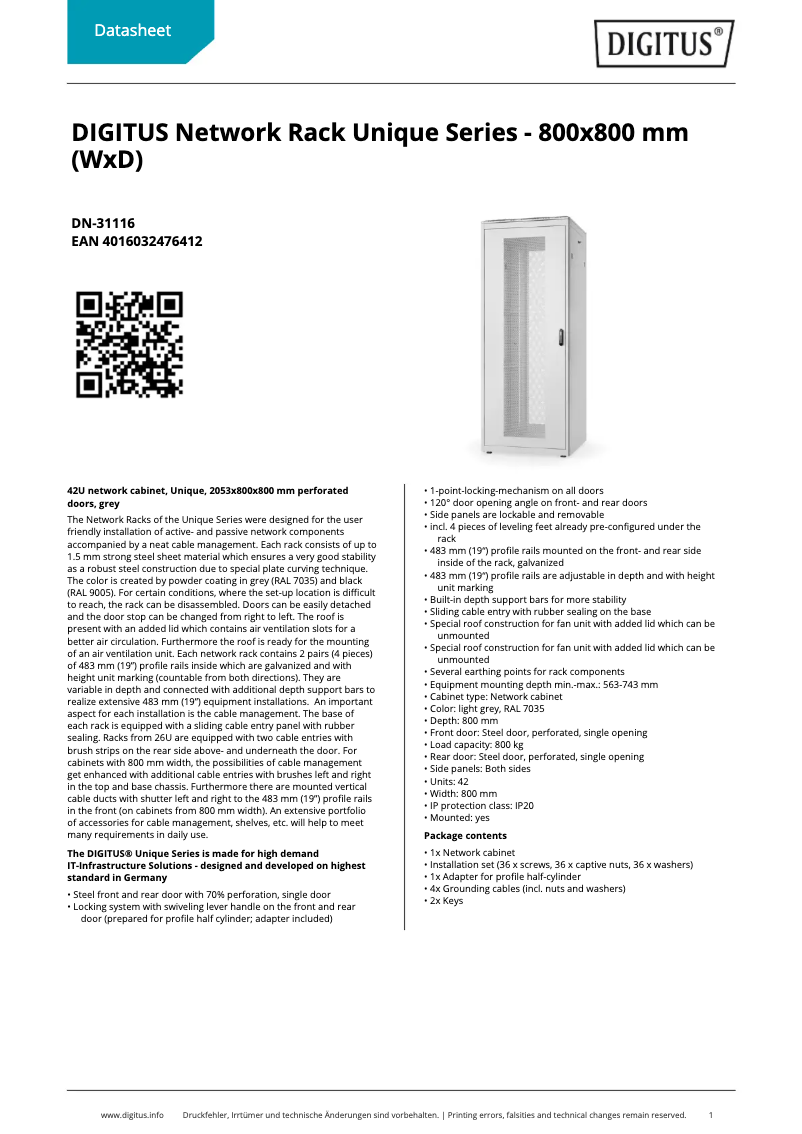 Datasheet

DIGITUS®

DIGITUS Network Rack Unique Series - 800x800 mm (WxD)

DN-31116
EAN 4016032476412

42U network cabinet, Unique, 2053x800x800 mm perforated doors, grey

The Network Racks of the Unique Series were designed for the user friendly installation of active- and passive network components accompanied by a neat cable management. Each rack consists of up to 1.5 mm strong steel sheet material which ensures a very good stability as a robust steel construction due to special plate curving technique. The color is created by powder coating in grey (RAL 7035) and black (RAL 9005). For certain conditions, where the set-up location is difficult to reach, the rack can be disassembled. Doors can be easily detached and the door stop can be changed from right to left. The roof is present with an added lid which contains air ventilation slots for a better air circulation. Furthermore the roof is ready for the mounting of an air ventilation unit. Each network rack contains 2 pairs (4 pieces) of 483 mm (19”) profile rails inside which are galvanized and with height unit marking (countable from both directions). They are variable in depth and connected with additional depth support bars to realize extensive 483 mm (19”) equipment installations. An important aspect for each installation is the cable management. The base of each rack is equipped with a sliding cable entry panel with rubber sealing. Racks from 26U are equipped with two cable entries with brush strips on the rear side above- and underneath the door. For cabinets with 800 mm width, the possibilities of cable management get enhanced with additional cable entries with brushes left and right in the top and base chassis. Furthermore there are mounted vertical cable ducts with shutter left and right to the 483 mm (19”) profile rails in the front (on cabinets from 800 mm width). An extensive portfolio of accessories for cable management, shelves, etc. will help to meet many requirements in daily use.

The DIGITUS® Unique Series is made for high demand IT-Infrastructure Solutions - designed and developed on highest standard in Germany

• Steel front and rear door with 70% perforation, single door
• Locking system with swiveling lever handle on the front and rear door (prepared for profile half cylinder; adapter included)
• 1-point-locking-mechanism on all doors
• 120° door opening angle on front- and rear doors
• Side panels are lockable and removable
• incl. 4 pieces of leveling feet already pre-configured under the rack
• 483 mm (19”) profile rails mounted on the front- and rear side inside of the rack, galvanized
• 483 mm (19”) profile rails are adjustable in depth and with height unit marking
• Built-in depth support bars for more stability
• Sliding cable entry with rubber sealing on the base
• Special roof construction for fan unit with added lid which can be unmounted
• Special roof construction for fan unit with added lid which can be unmounted
• Several earthing points for rack components
• Equipment mounting depth min.-max.: 563-743 mm
• Cabinet type: Network cabinet
• Color: light grey, RAL 7035
• Depth: 800 mm
• Front door: Steel door, perforated, single opening
• Load capacity: 800 kg
• Rear door: Steel door, perforated, single opening
• Side panels: Both sides
• Units: 42
• Width: 800 mm
• IP protection class: IP20
• Mounted: yes

Package contents

• 1x Network cabinet
• Installation set (36 x screws, 36 x captive nuts, 36 x washers)
• 1x Adapter for profile half-cylinder
• 4x Grounding cables (incl. nuts and washers)
• 2x Keys

www.digitus.info Druckfehler, Irrtümer und technische Änderungen sind vorbehalten. | Printing errors, falsities and technical changes remain reserved. 1